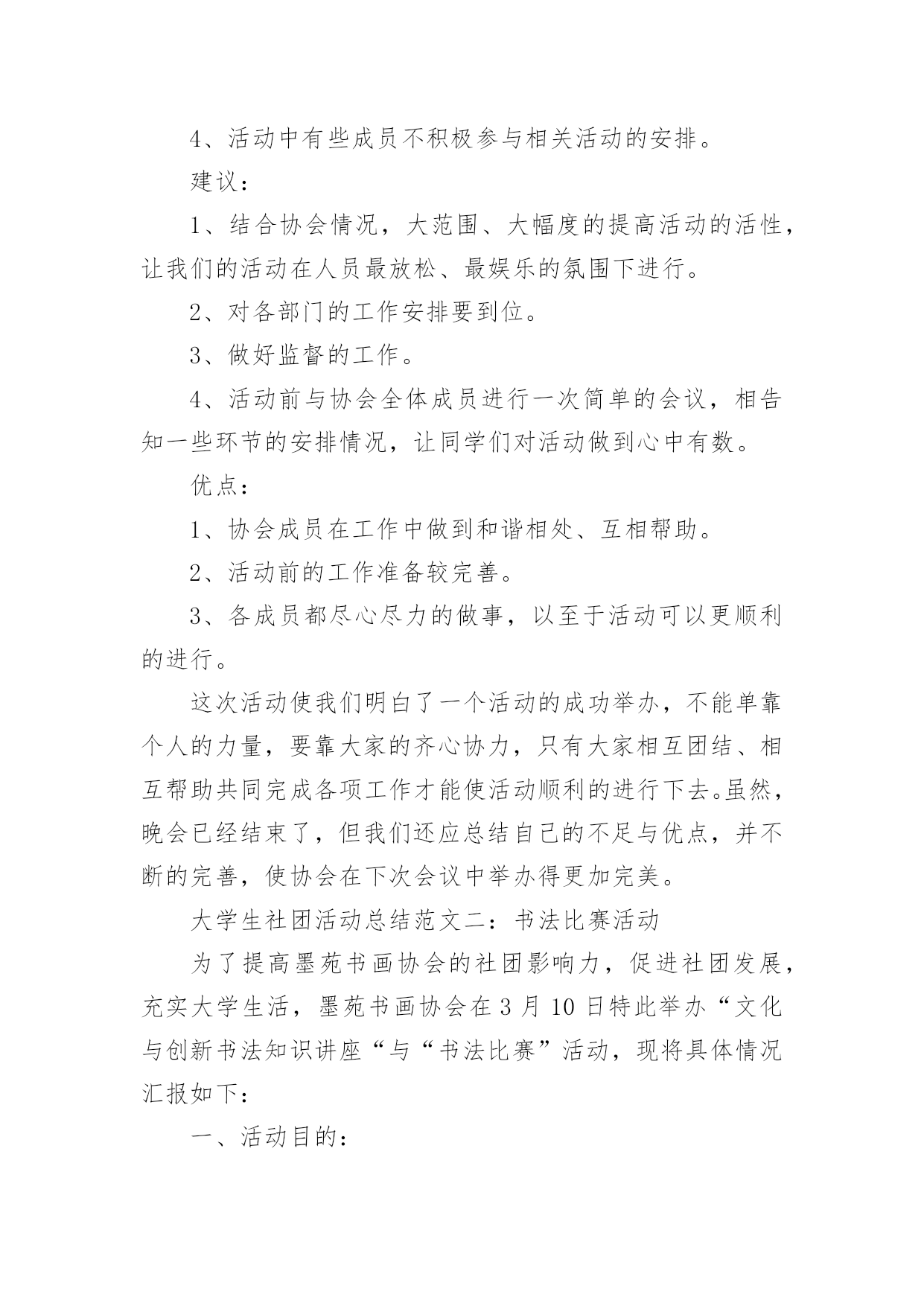 4、活动中有些成员不积极参与相关活动的安排。

建议：

1、结合协会情况，大范围、大幅度的提高活动的活性，让我们的活动在人员最放松、最娱乐的氛围下进行。

2、对各部门的工作安排要到位。

3、做好监督的工作。

4、活动前与协会全体成员进行一次简单的会议，相告知一些环节的安排情况，让同学们对活动做到心中有数。

优点：

1、协会成员在工作中做到和谐相处、互相帮助。

2、活动前的工作准备较完善。

3、各成员都尽心尽力的做事，以至于活动可以更顺利的进行。

这次活动使我们明白了一个活动的成功举办，不能单靠个人的力量，要靠大家的齐心协力，只有大家相互团结、相互帮助共同完成各项工作才能使活动顺利的进行下去。虽然，晚会已经结束了，但我们还应总结自己的不足与优点，并不断的完善，使协会在下次会议中举办得更加完美。

大学生社团活动总结范文二：书法比赛活动

为了提高墨苑书画协会的社团影响力，促进社团发展，充实大学生活，墨苑书画协会在3月10日特此举办“文化与创新书法知识讲座“与“书法比赛”活动，现将具体情况汇报如下：

一、活动目的：